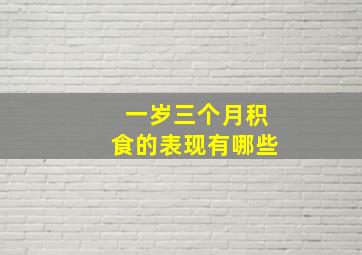 一岁三个月积食的表现有哪些